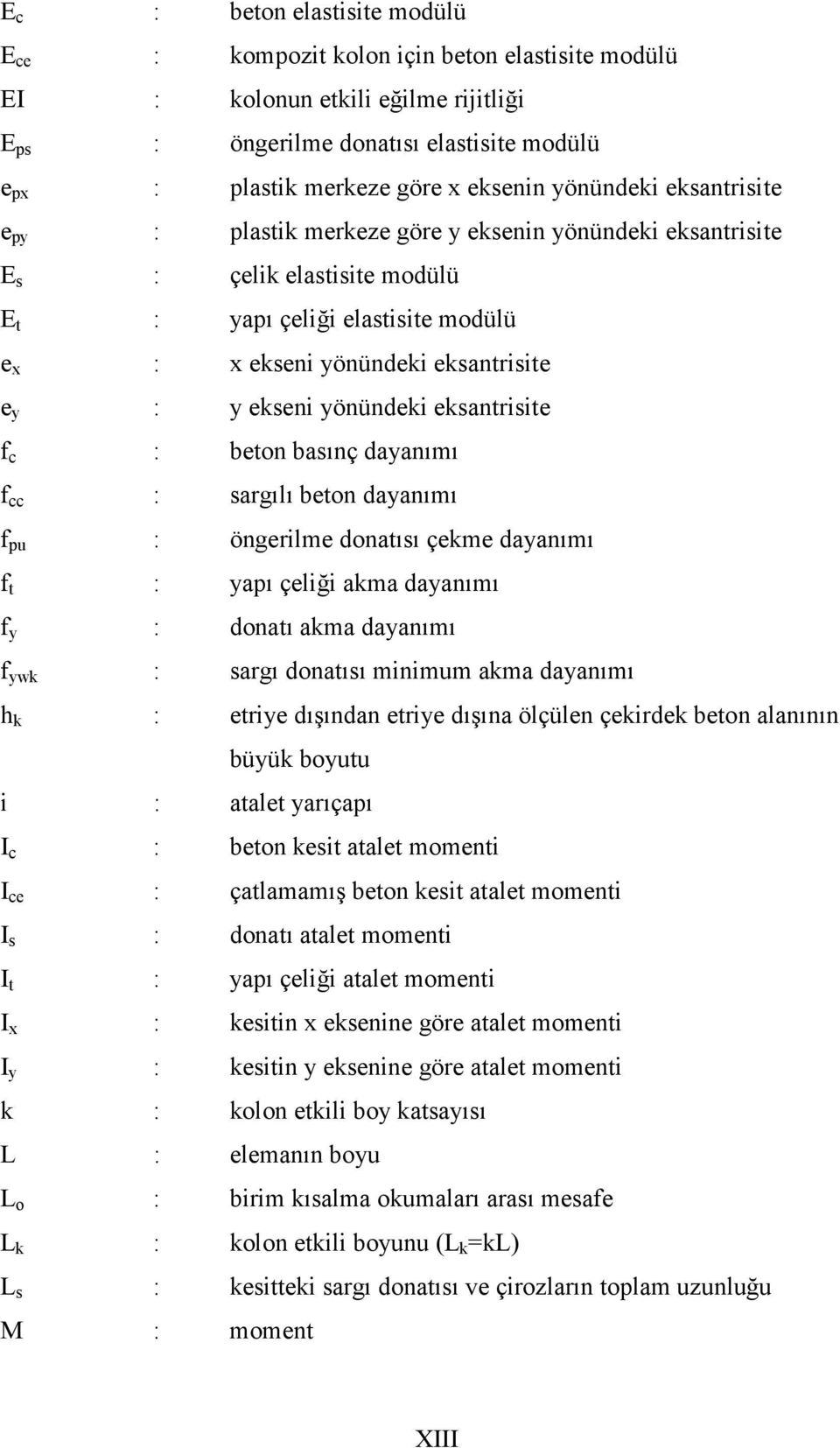 $E_c$ : beton elastisite modülü
$E_{ce}$ : kompozit kolon için beton elastisite modülü
EI : kolonun etkili eğilme rijitliği
$E_{ps}$ : öngerilme donatısı elastisite modülü
$e_{px}$ : plastik merkeze göre x eksenin yönündeki eksantrisite
$e_{py}$ : plastik merkeze göre y eksenin yönündeki eksantrisite
$E_s$ : çelik elastisite modülü
$E_t$ : yapı çeliği elastisite modülü
$e_x$ : x ekseni yönündeki eksantrisite
$e_y$ : y ekseni yönündeki eksantrisite
$f_c$ : beton basınç dayanımı
$f_{cc}$ : sargılı beton dayanımı
$f_{pu}$ : öngerilme donatısı çekme dayanımı
$f_t$ : yapı çeliği akma dayanımı
$f_y$ : donatı akma dayanımı
$f_{ywk}$ : sargı donatısı minimum akma dayanımı
$h_k$ : etriye dışından etriye dışına ölçülen çekirdek beton alanının büyük boyutu
i : atalet yarıçapı
$I_c$ : beton kesit atalet momenti
$I_{ce}$ : çatlamamış beton kesit atalet momenti
$I_s$ : donatı atalet momenti
$I_t$ : yapı çeliği atalet momenti
$I_x$ : kesitin x eksenine göre atalet momenti
$I_y$ : kesitin y eksenine göre atalet momenti
k : kolon etkili boy katsayısı
L : elemanın boyu
$L_o$ : birim kısalma okumaları arası mesafe
$L_k$ : kolon etkili boyunu ($L_k$=kL)
$L_s$ : kesitteki sargı donatısı ve çirozların toplam uzunluğu
M : moment

XIII